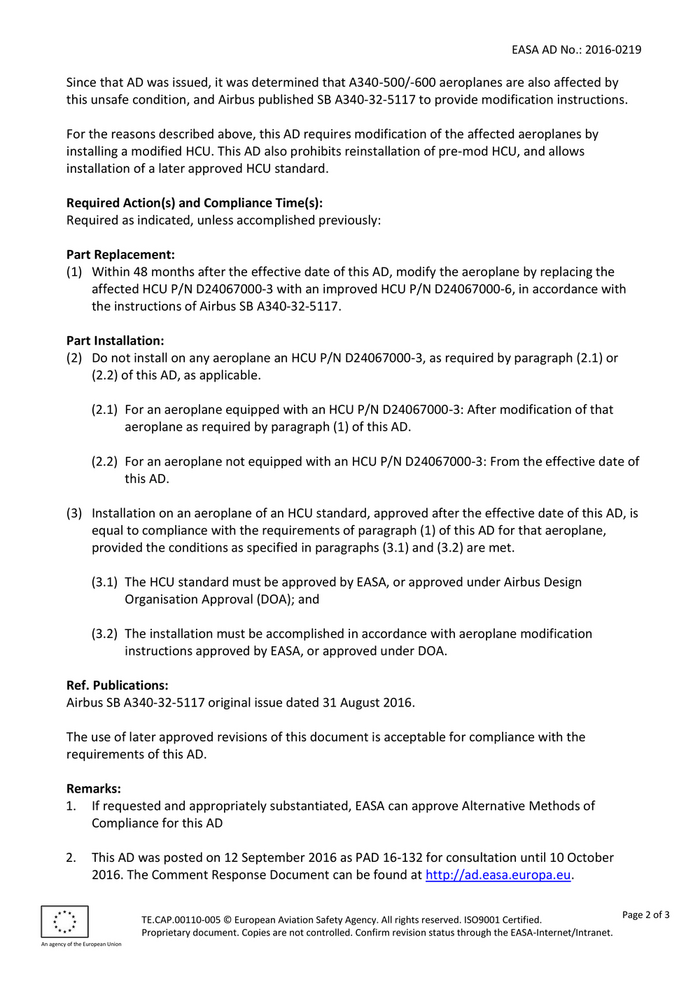 EASA AD No.: 2016-0219

Since that AD was issued, it was determined that A340-500/-600 aeroplanes are also affected by this unsafe condition, and Airbus published SB A340-32-5117 to provide modification instructions.

For the reasons described above, this AD requires modification of the affected aeroplanes by installing a modified HCU. This AD also prohibits reinstallation of pre-mod HCU, and allows installation of a later approved HCU standard.

**Required Action(s) and Compliance Time(s):**
Required as indicated, unless accomplished previously:

**Part Replacement:**
(1) Within 48 months after the effective date of this AD, modify the aeroplane by replacing the affected HCU P/N D24067000-3 with an improved HCU P/N D24067000-6, in accordance with the instructions of Airbus SB A340-32-5117.

**Part Installation:**
(2) Do not install on any aeroplane an HCU P/N D24067000-3, as required by paragraph (2.1) or (2.2) of this AD, as applicable.

(2.1) For an aeroplane equipped with an HCU P/N D24067000-3: After modification of that aeroplane as required by paragraph (1) of this AD.

(2.2) For an aeroplane not equipped with an HCU P/N D24067000-3: From the effective date of this AD.

(3) Installation on an aeroplane of an HCU standard, approved after the effective date of this AD, is equal to compliance with the requirements of paragraph (1) of this AD for that aeroplane, provided the conditions as specified in paragraphs (3.1) and (3.2) are met.

(3.1) The HCU standard must be approved by EASA, or approved under Airbus Design Organisation Approval (DOA); and

(3.2) The installation must be accomplished in accordance with aeroplane modification instructions approved by EASA, or approved under DOA.

**Ref. Publications:**
Airbus SB A340-32-5117 original issue dated 31 August 2016.

The use of later approved revisions of this document is acceptable for compliance with the requirements of this AD.

**Remarks:**
1. If requested and appropriately substantiated, EASA can approve Alternative Methods of Compliance for this AD

2. This AD was posted on 12 September 2016 as PAD 16-132 for consultation until 10 October 2016. The Comment Response Document can be found at http://ad.easa.europa.eu.

An agency of the European Union

TE.CAP.00110-005 © European Aviation Safety Agency. All rights reserved. ISO9001 Certified.
Proprietary document. Copies are not controlled. Confirm revision status through the EASA-Internet/Intranet.

Page 2 of 3